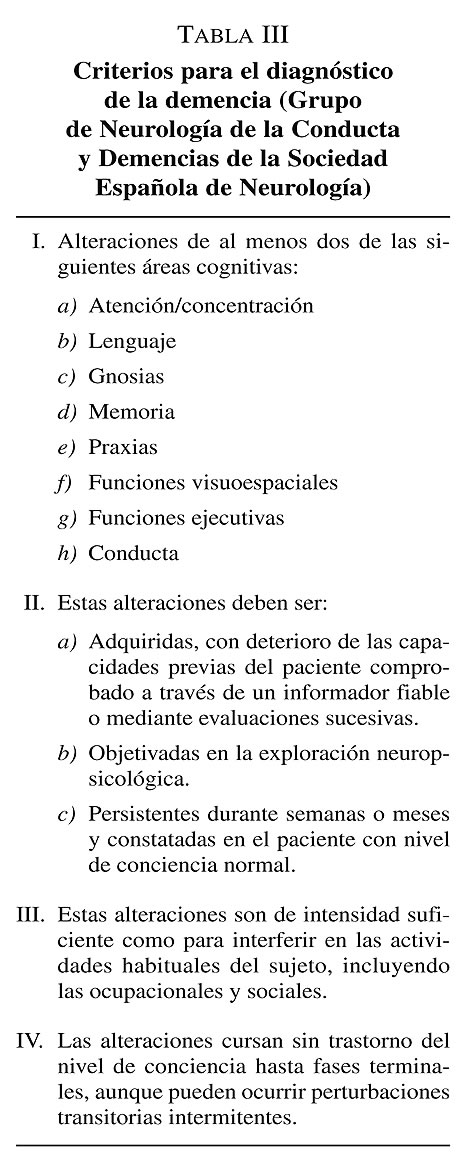 TABLA III

Criterios para el diagnóstico de la demencia (Grupo de Neurología de la Conducta y Demencias de la Sociedad Española de Neurología)

I. Alteraciones de al menos dos de las siguientes áreas cognitivas:

a) Atención/concentración

b) Lenguaje

c) Gnosias

d) Memoria

e) Praxias

f) Funciones visuoespaciales

g) Funciones ejecutivas

h) Conducta

II. Estas alteraciones deben ser:

a) Adquiridas, con deterioro de las capacidades previas del paciente comprobado a través de un informador fiable o mediante evaluaciones sucesivas.

b) Objetivadas en la exploración neuropsicológica.

c) Persistentes durante semanas o meses y constatadas en el paciente con nivel de conciencia normal.

III. Estas alteraciones son de intensidad suficiente como para interferir en las actividades habituales del sujeto, incluyendo las ocupacionales y sociales.

IV. Las alteraciones cursan sin trastorno del nivel de conciencia hasta fases terminales, aunque pueden ocurrir perturbaciones transitorias intermitentes.